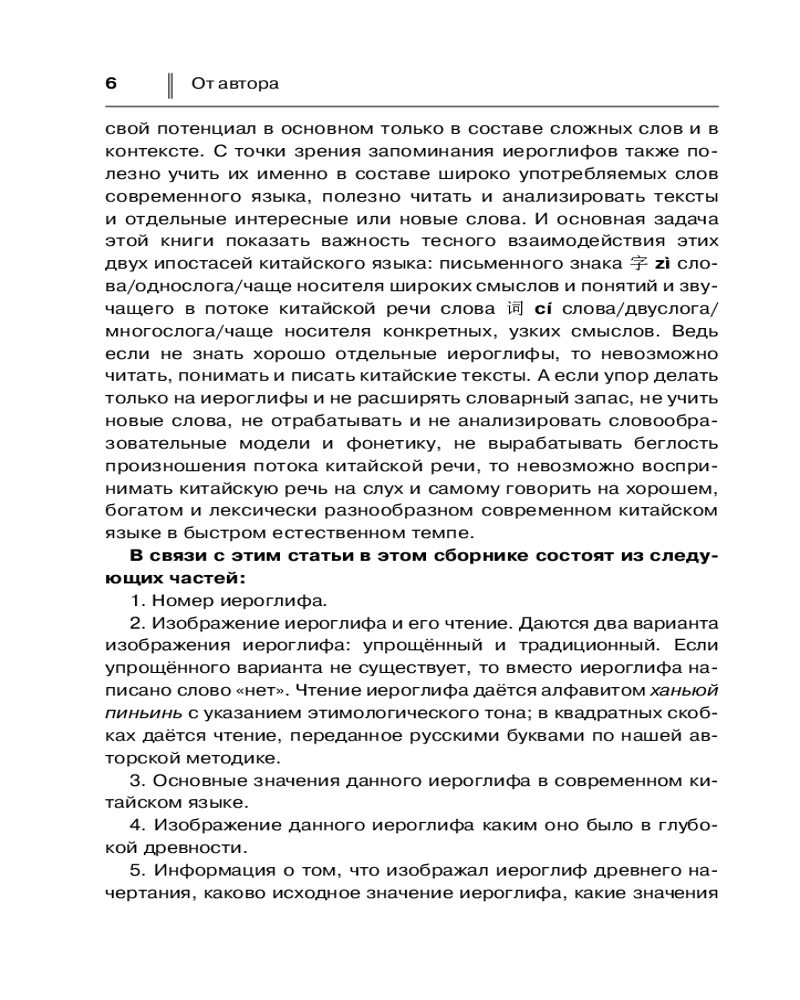 6 От автора

свой потенциал в основном только в составе сложных слов и в контексте. С точки зрения запоминания иероглифов также полезно учить их именно в составе широко употребляемых слов современного языка, полезно читать и анализировать тексты и отдельные интересные или новые слова. И основная задача этой книги показать важность тесного взаимодействия этих двух ипостасей китайского языка: письменного знака 字 zì слова/однослога/чаще носителя широких смыслов и понятий и звучащего в потоке китайской речи слова 词 cí слова/двуслога/многослога/чаще носителя конкретных, узких смыслов. Ведь если не знать хорошо отдельные иероглифы, то невозможно читать, понимать и писать китайские тексты. А если упор делать только на иероглифы и не расширять словарный запас, не учить новые слова, не отрабатывать и не анализировать словообразовательные модели и фонетику, не вырабатывать беглость произношения потока китайской речи, то невозможно воспринимать китайскую речь на слух и самому говорить на хорошем, богатом и лексически разнообразном современном китайском языке в быстром естественном темпе.

В связи с этим статьи в этом сборнике состоят из следующих частей:

1. Номер иероглифа.

2. Изображение иероглифа и его чтение. Даются два варианта изображения иероглифа: упрощённый и традиционный. Если упрощённого варианта не существует, то вместо иероглифа написано слово «нет». Чтение иероглифа даётся алфавитом ханьюй пиньинь с указанием этимологического тона; в квадратных скобках даётся чтение, переданное русскими буквами по нашей авторской методике.

3. Основные значения данного иероглифа в современном китайском языке.

4. Изображение данного иероглифа каким оно было в глубокой древности.

5. Информация о том, что изображал иероглиф древнего начертания, каково исходное значение иероглифа, какие значения